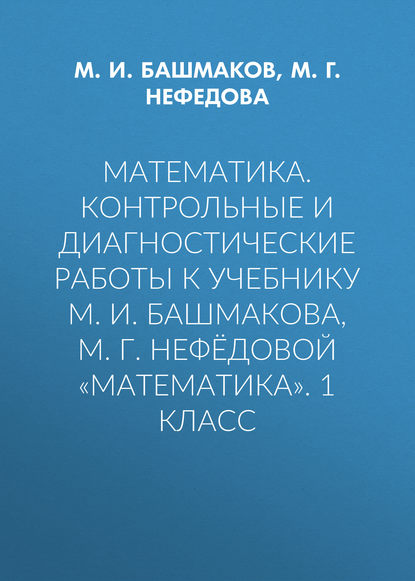 М. И. БАШМАКОВ, М. Г. НЕФЕДОВА

МАТЕМАТИКА. КОНТРОЛЬНЫЕ И ДИАГНОСТИЧЕСКИЕ РАБОТЫ К УЧЕБНИКУ М. И. БАШМАКОВА, М. Г. НЕФЁДОВОЙ «МАТЕМАТИКА». 1 КЛАСС